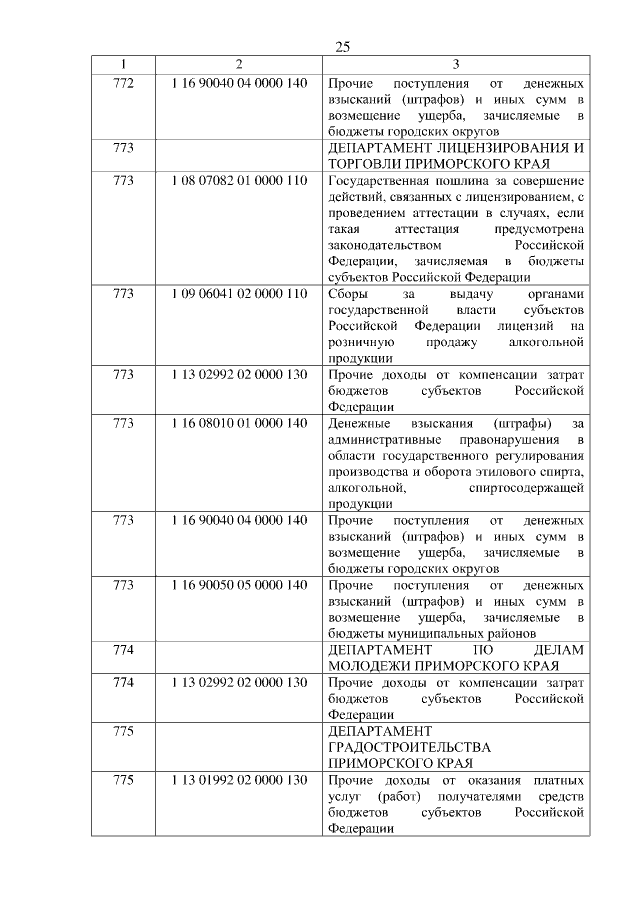 25

| 1 | 2 | 3 |
|---|---|---|
| 772 | 1 16 90040 04 0000 140 | Прочие поступления от денежных взысканий (штрафов) и иных сумм в возмещение ущерба, зачисляемые в бюджеты городских округов |
| 773 | | ДЕПАРТАМЕНТ ЛИЦЕНЗИРОВАНИЯ И ТОРГОВЛИ ПРИМОРСКОГО КРАЯ |
| 773 | 1 08 07082 01 0000 110 | Государственная пошлина за совершение действий, связанных с лицензированием, с проведением аттестации в случаях, если такая аттестация предусмотрена законодательством Российской Федерации, зачисляемая в бюджеты субъектов Российской Федерации |
| 773 | 1 09 06041 02 0000 110 | Сборы за выдачу органами государственной власти субъектов Российской Федерации лицензий на розничную продажу алкогольной продукции |
| 773 | 1 13 02992 02 0000 130 | Прочие доходы от компенсации затрат бюджетов субъектов Российской Федерации |
| 773 | 1 16 08010 01 0000 140 | Денежные взыскания (штрафы) за административные правонарушения в области государственного регулирования производства и оборота этилового спирта, алкогольной, спиртосодержащей продукции |
| 773 | 1 16 90040 04 0000 140 | Прочие поступления от денежных взысканий (штрафов) и иных сумм в возмещение ущерба, зачисляемые в бюджеты городских округов |
| 773 | 1 16 90050 05 0000 140 | Прочие поступления от денежных взысканий (штрафов) и иных сумм в возмещение ущерба, зачисляемые в бюджеты муниципальных районов |
| 774 | | ДЕПАРТАМЕНТ ПО ДЕЛАМ МОЛОДЕЖИ ПРИМОРСКОГО КРАЯ |
| 774 | 1 13 02992 02 0000 130 | Прочие доходы от компенсации затрат бюджетов субъектов Российской Федерации |
| 775 | | ДЕПАРТАМЕНТ ГРАДОСТРОИТЕЛЬСТВА ПРИМОРСКОГО КРАЯ |
| 775 | 1 13 01992 02 0000 130 | Прочие доходы от оказания платных услуг (работ) получателями средств бюджетов субъектов Российской Федерации |